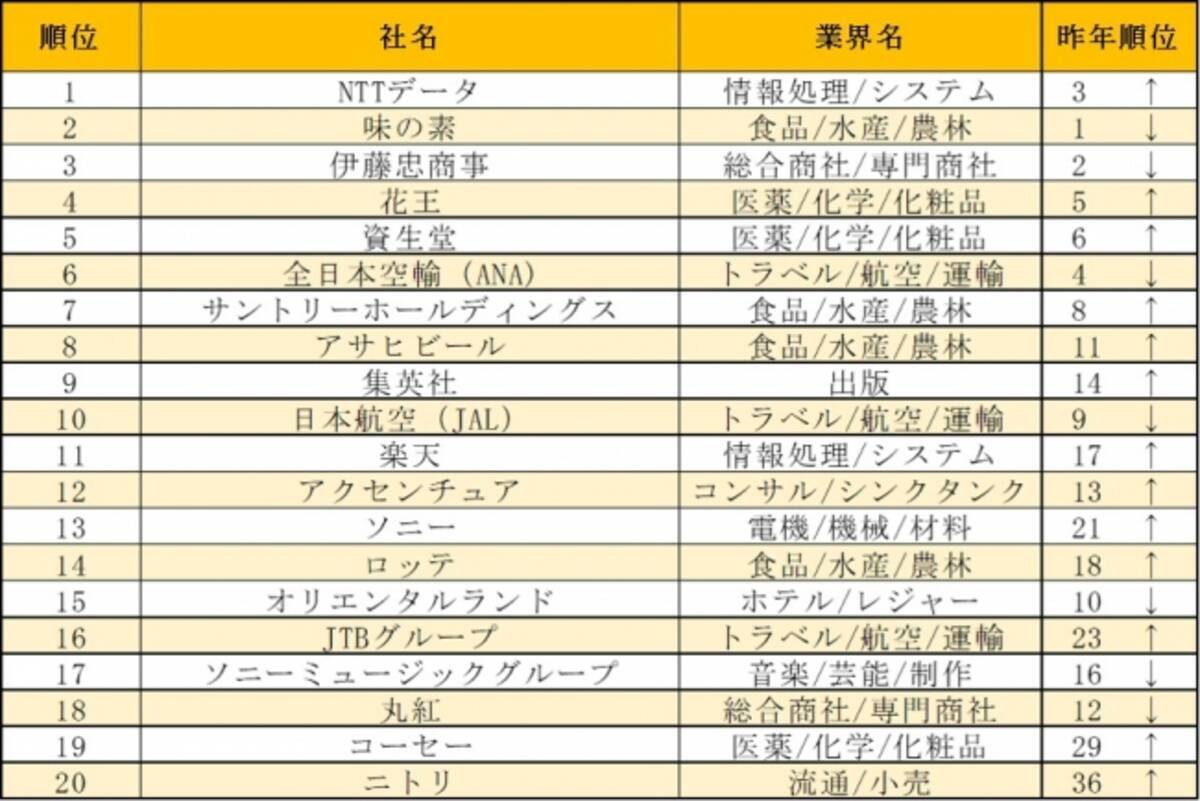 | 順位 | 社名 | 業界名 | 昨年順位 |
|---|---|---|---|
| 1 | NTTデータ | 情報処理/システム | 3 ↑ |
| 2 | 味の素 | 食品/水産/農林 | 1 ↓ |
| 3 | 伊藤忠商事 | 総合商社/専門商社 | 2 ↓ |
| 4 | 花王 | 医薬/化学/化粧品 | 5 ↑ |
| 5 | 資生堂 | 医薬/化学/化粧品 | 6 ↑ |
| 6 | 全日本空輸（ANA） | トラベル/航空/運輸 | 4 ↓ |
| 7 | サントリーホールディングス | 食品/水産/農林 | 8 ↑ |
| 8 | アサヒビール | 食品/水産/農林 | 11 ↑ |
| 9 | 集英社 | 出版 | 14 ↑ |
| 10 | 日本航空（JAL） | トラベル/航空/運輸 | 9 ↓ |
| 11 | 楽天 | 情報処理/システム | 17 ↑ |
| 12 | アクセンチュア | コンサル/シンクタンク | 13 ↑ |
| 13 | ソニー | 電機/機械/材料 | 21 ↑ |
| 14 | ロッテ | 食品/水産/農林 | 18 ↑ |
| 15 | オリエンタルランド | ホテル/レジャー | 10 ↓ |
| 16 | JTBグループ | トラベル/航空/運輸 | 23 ↑ |
| 17 | ソニーミュージックグループ | 音楽/芸能/制作 | 16 ↓ |
| 18 | 丸紅 | 総合商社/専門商社 | 12 ↓ |
| 19 | コーセー | 医薬/化学/化粧品 | 29 ↑ |
| 20 | ニトリ | 流通/小売 | 36 ↑ |